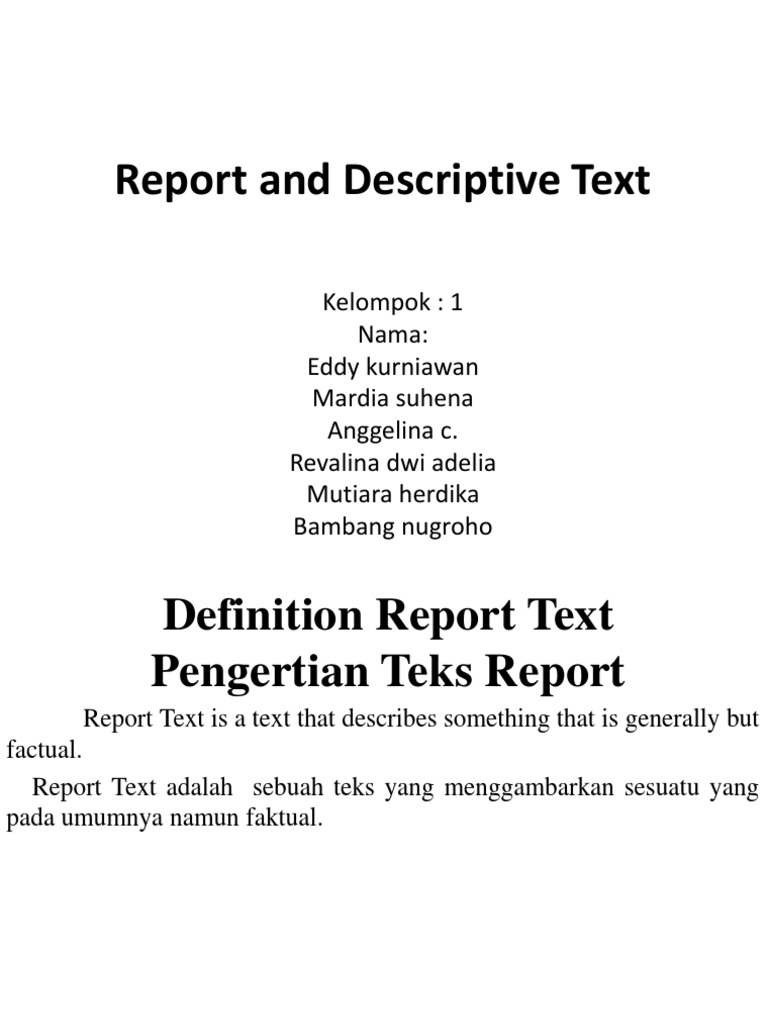 Report and Descriptive Text

Kelompok : 1
Nama:
Eddy kurniawan
Mardia suhena
Anggelina c.
Revalina dwi adelia
Mutiara herdika
Bambang nugroho

Definition Report Text
Pengertian Teks Report

Report Text is a text that describes something that is generally but factual.

Report Text adalah sebuah teks yang menggambarkan sesuatu yang pada umumnya namun faktual.